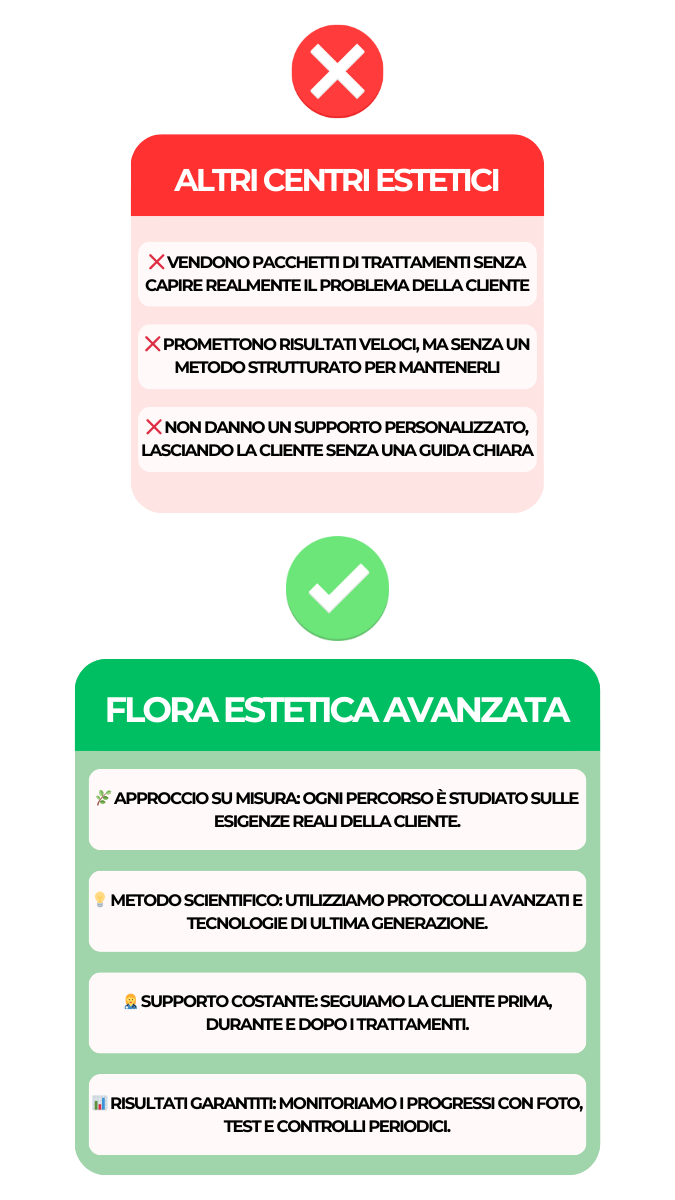 ALTRI CENTRI ESTETICI

❌ VENDONO PACCHETTI DI TRATTAMENTI SENZA CAPIRE REALMENTE IL PROBLEMA DELLA CLIENTE

❌ PROMETTONO RISULTATI VELOCI, MA SENZA UN METODO STRUTTURATO PER MANTENERLI

❌ NON DANNO UN SUPPORTO PERSONALIZZATO, LASCIANDO LA CLIENTE SENZA UNA GUIDA CHIARA

FLORA ESTETICA AVANZATA

🌿 APPROCCIO SU MISURA: OGNI PERCORSO È STUDIATO SULLE ESIGENZE REALI DELLA CLIENTE.

💡 METODO SCIENTIFICO: UTILIZZIAMO PROTOCOLLI AVANZATI E TECNOLOGIE DI ULTIMA GENERAZIONE.

👩‍🔧 SUPPORTO COSTANTE: SEGUIAMO LA CLIENTE PRIMA, DURANTE E DOPO I TRATTAMENTI.

📊 RISULTATI GARANTITI: MONITORIAMO I PROGRESSI CON FOTO, TEST E CONTROLLI PERIODICI.